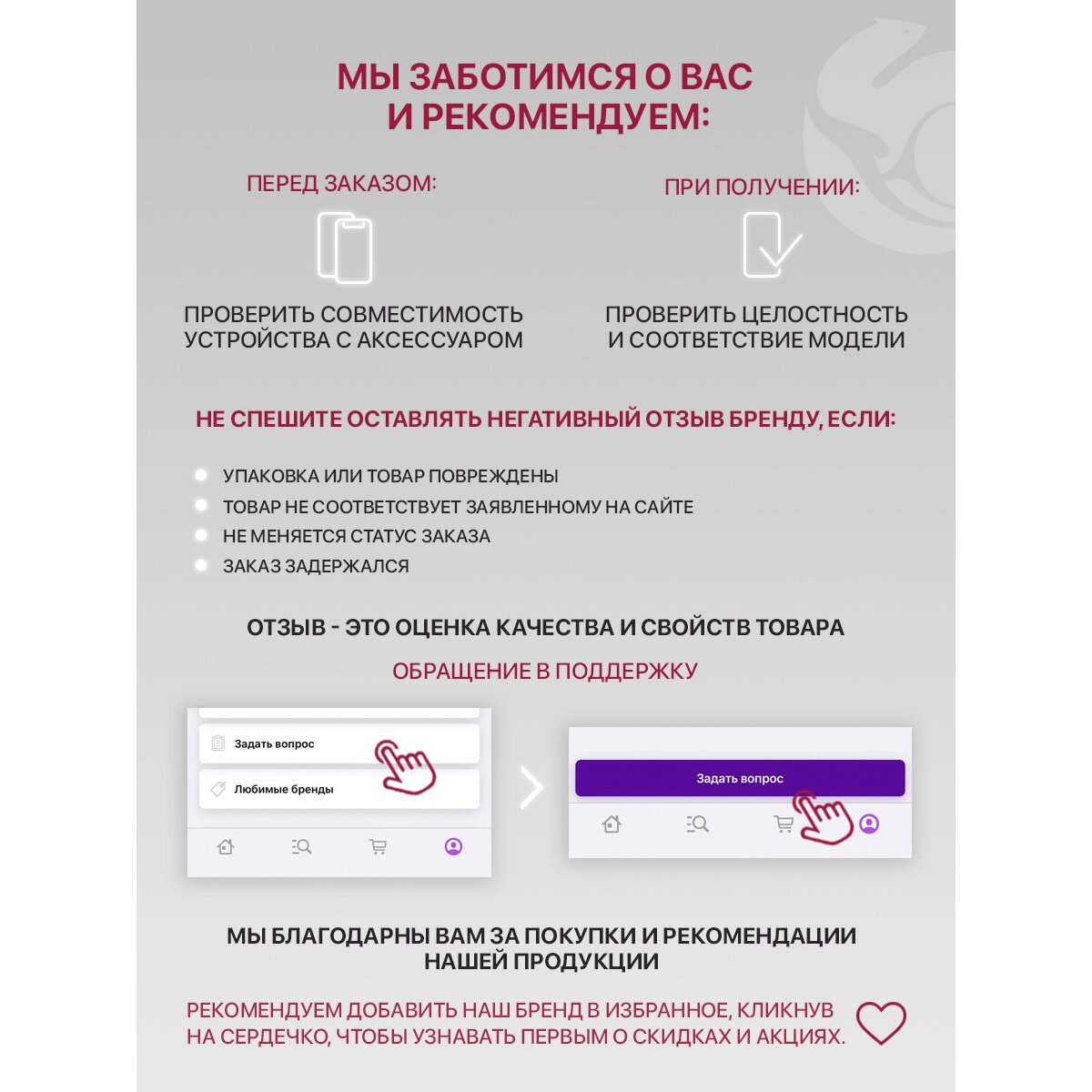 МЫ ЗАБОТИМСЯ О ВАС И РЕКОМЕНДУЕМ:

ПЕРЕД ЗАКАЗОМ:

ПРОВЕРИТЬ СОВМЕСТИМОСТЬ УСТРОЙСТВА С АКСЕССУАРОМ

ПРИ ПОЛУЧЕНИИ:

ПРОВЕРИТЬ ЦЕЛОСТНОСТЬ И СООТВЕТСТВИЕ МОДЕЛИ

НЕ СПЕШИТЕ ОСТАВЛЯТЬ НЕГАТИВНЫЙ ОТЗЫВ БРЕНДУ, ЕСЛИ:

УПАКОВКА ИЛИ ТОВАР ПОВРЕЖДЕНЫ
ТОВАР НЕ СООТВЕТСТВУЕТ ЗАЯВЛЕННОМУ НА САЙТЕ
НЕ МЕНЯЕТСЯ СТАТУС ЗАКАЗА
ЗАКАЗ ЗАДЕРЖАЛСЯ

ОТЗЫВ - ЭТО ОЦЕНКА КАЧЕСТВА И СВОЙСТВ ТОВАРА

ОБРАЩЕНИЕ В ПОДДЕРЖКУ

Задать вопрос
Любимые бренды

Задать вопрос

МЫ БЛАГОДАРНЫ ВАМ ЗА ПОКУПКИ И РЕКОМЕНДАЦИИ НАШЕЙ ПРОДУКЦИИ

РЕКОМЕНДУЕМ ДОБАВИТЬ НАШ БРЕНД В ИЗБРАННОЕ, КЛИКНУВ НА СЕРДЕЧКО, ЧТОБЫ УЗНАВАТЬ ПЕРВЫМ О СКИДКАХ И АКЦИЯХ.